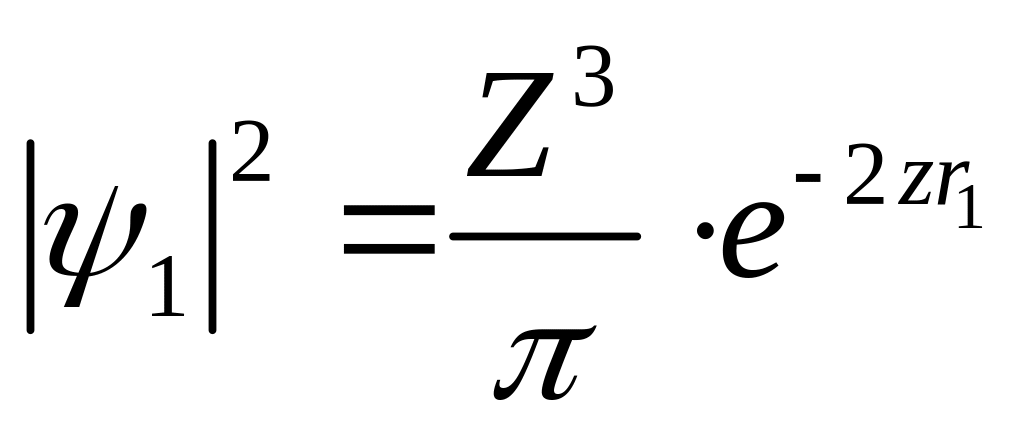 $|\psi_1|^2 = \frac{Z^3}{\pi} \cdot e^{-2zr_1}$